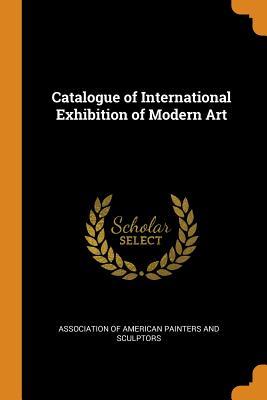 Catalogue of International Exhibition of Modern Art

Scholar
SELECT

ASSOCIATION OF AMERICAN PAINTERS AND SCULPTORS